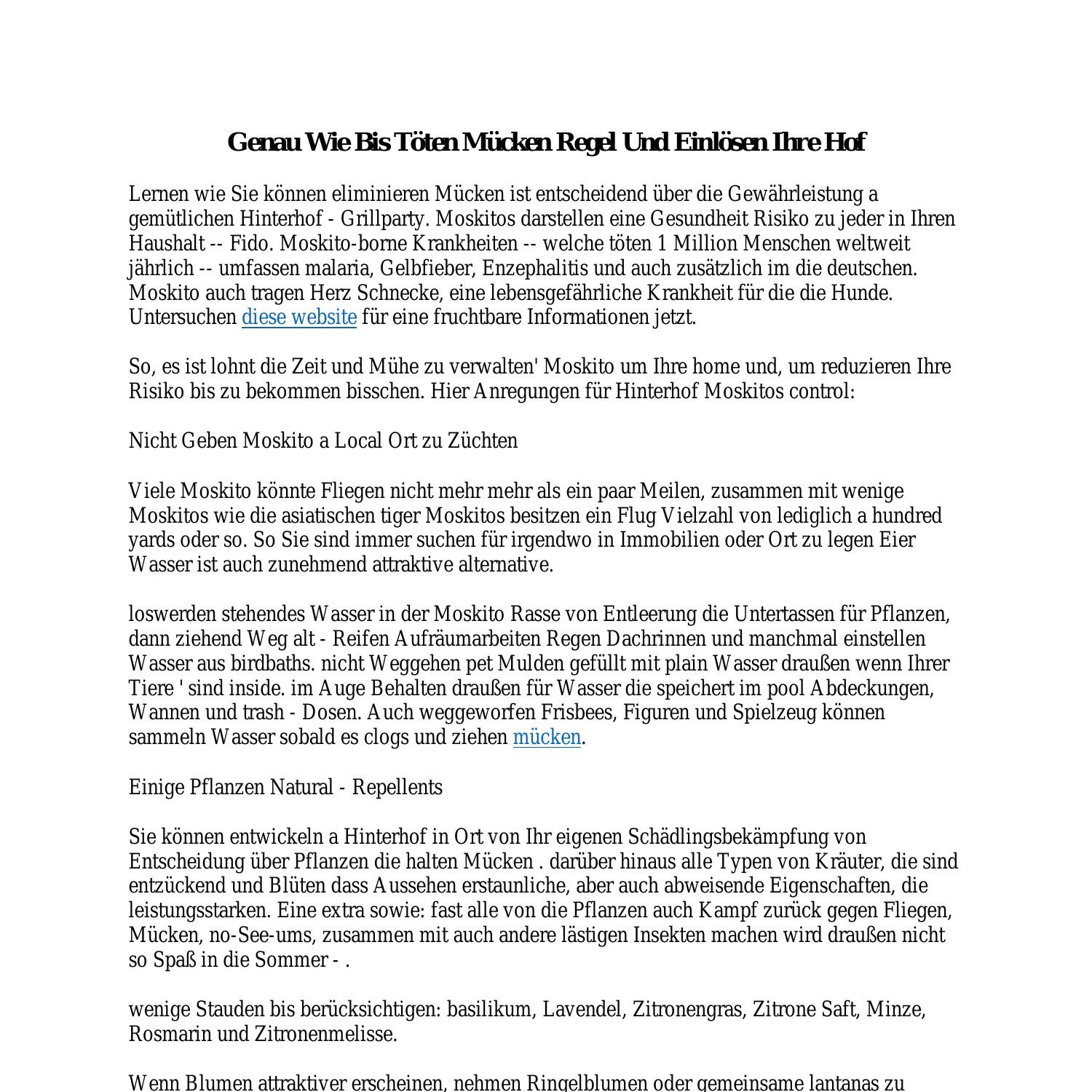 Genau Wie Bis Töten Mücken Regel Und Einlösen Ihre Hof

Lernen wie Sie können eliminieren Mücken ist entscheidend über die Gewährleistung a gemütlichen Hinterhof - Grillparty. Moskitos darstellen eine Gesundheit Risiko zu jeder in Ihren Haushalt -- Fido. Moskito-borne Krankheiten -- welche töten 1 Million Menschen weltweit jährlich -- umfassen malaria, Gelbfieber, Enzephalitis und auch zusätzlich im die deutschen. Moskito auch tragen Herz Schnecke, eine lebensgefährliche Krankheit für die die Hunde. Untersuchen diese website für eine fruchtbare Informationen jetzt.

So, es ist lohnt die Zeit und Mühe zu verwalten' Moskito um Ihre home und, um reduzieren Ihre Risiko bis zu bekommen bisschen. Hier Anregungen für Hinterhof Moskitos control:

Nicht Geben Moskito a Local Ort zu Züchten

Viele Moskito könnte Fliegen nicht mehr mehr als ein paar Meilen, zusammen mit wenige Moskitos wie die asiatischen tiger Moskitos besitzen ein Flug Vielzahl von lediglich a hundred yards oder so. So Sie sind immer suchen für irgendwo in Immobilien oder Ort zu legen Eier Wasser ist auch zunehmend attraktive alternative.

loswerden stehendes Wasser in der Moskito Rasse von Entleerung die Untertassen für Pflanzen, dann ziehend Weg alt - Reifen Aufräumarbeiten Regen Dachrinnen und manchmal einstellen Wasser aus birdbaths. nicht Weggehen pet Mulden gefüllt mit plain Wasser draußen wenn Ihrer Tiere ' sind inside. im Auge Behalten draußen für Wasser die speichert im pool Abdeckungen, Wannen und trash - Dosen. Auch weggeworfen Frisbees, Figuren und Spielzeug können sammeln Wasser sobald es clogs und ziehen mücken.

Einige Pflanzen Natural - Repellents

Sie können entwickeln a Hinterhof in Ort von Ihr eigenen Schädlingsbekämpfung von Entscheidung über Pflanzen die halten Mücken . darüber hinaus alle Typen von Kräuter, die sind entzückend und Blüten dass Aussehen erstaunliche, aber auch abweisende Eigenschaften, die leistungsstarken. Eine extra sowie: fast alle von die Pflanzen auch Kampf zurück gegen Fliegen, Mücken, no-See-ums, zusammen mit auch andere lästigen Insekten machen wird draußen nicht so Spaß in die Sommer - .

wenige Stauden bis berücksichtigen: basilikum, Lavendel, Zitronengras, Zitrone Saft, Minze, Rosmarin und Zitronenmelisse.

Wenn Blumen attraktiver erscheinen, nehmen Ringelblumen oder gemeinsame lantanas zu